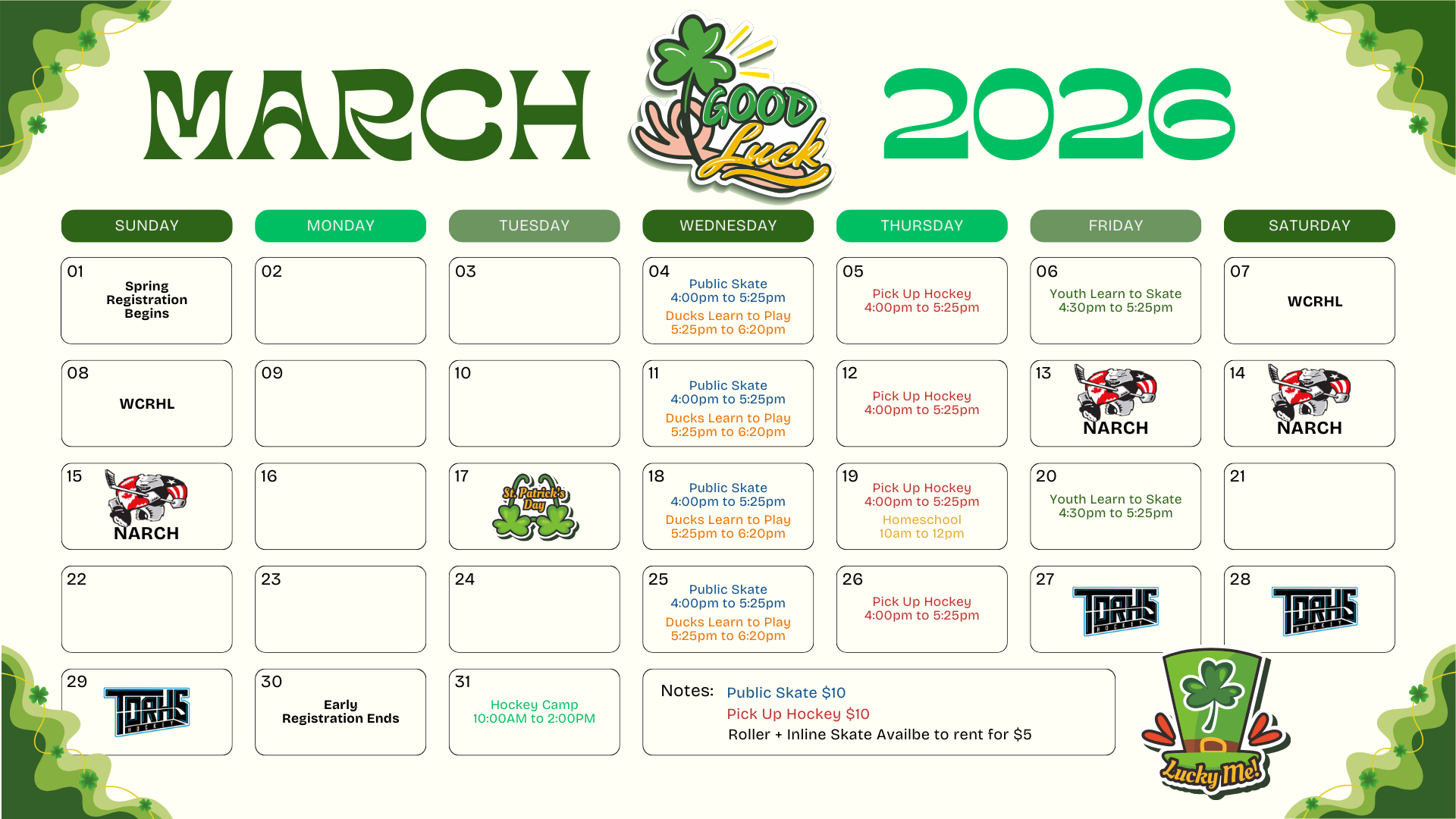 MARCH

GOOD Luck

2026

| SUNDAY | MONDAY | TUESDAY | WEDNESDAY | THURSDAY | FRIDAY | SATURDAY |
|---|---|---|---|---|---|---|
| 01 Spring Registration Begins | 02 | 03 | 04 Public Skate 4:00pm to 5:25pm Ducks Learn to Play 5:25pm to 6:20pm | 05 Pick Up Hockey 4:00pm to 5:25pm | 06 Youth Learn to Skate 4:30pm to 5:25pm | 07 WCRHL |
| 08 WCRHL | 09 | 10 | 11 Public Skate 4:00pm to 5:25pm Ducks Learn to Play 5:25pm to 6:20pm | 12 Pick Up Hockey 4:00pm to 5:25pm | 13 NARCH | 14 NARCH |
| 15 NARCH | 16 | 17 St. Patrick's Day | 18 Public Skate 4:00pm to 5:25pm Ducks Learn to Play 5:25pm to 6:20pm | 19 Pick Up Hockey 4:00pm to 5:25pm Homeschool 10am to 12pm | 20 Youth Learn to Skate 4:30pm to 5:25pm | 21 |
| 22 | 23 | 24 | 25 Public Skate 4:00pm to 5:25pm Ducks Learn to Play 5:25pm to 6:20pm | 26 Pick Up Hockey 4:00pm to 5:25pm | 27 TORHS HOCKEY | 28 TORHS HOCKEY |
| 29 TORHS HOCKEY | 30 Early Registration Ends | 31 Hockey Camp 10:00AM to 2:00PM | | | | |

Notes: Public Skate $10
Pick Up Hockey $10
Roller + Inline Skate Availbe to rent for $5

Lucky Me!